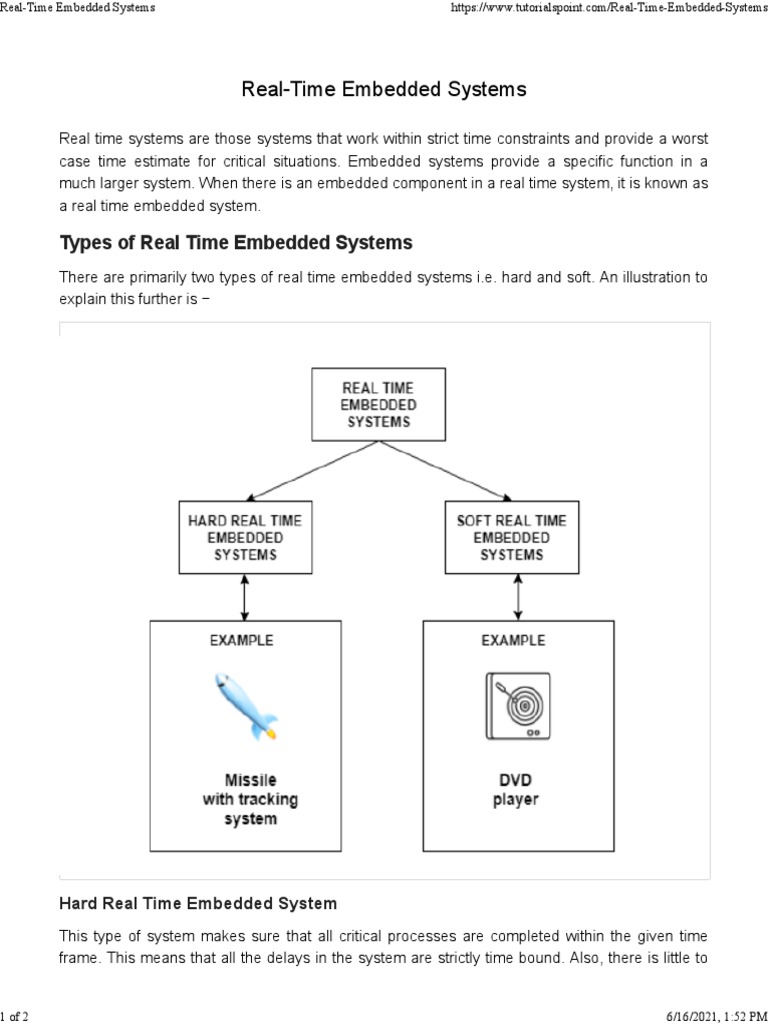 Real-Time Embedded Systems

https://www.tutorialspoint.com/Real-Time-Embedded-Systems

Real-Time Embedded Systems

Real time systems are those systems that work within strict time constraints and provide a worst case time estimate for critical situations. Embedded systems provide a specific function in a much larger system. When there is an embedded component in a real time system, it is known as a real time embedded system.

Types of Real Time Embedded Systems

There are primarily two types of real time embedded systems i.e. hard and soft. An illustration to explain this further is −

REAL TIME EMBEDDED SYSTEMS

HARD REAL TIME EMBEDDED SYSTEMS

SOFT REAL TIME EMBEDDED SYSTEMS

EXAMPLE

Missile with tracking system

EXAMPLE

DVD player

Hard Real Time Embedded System

This type of system makes sure that all critical processes are completed within the given time frame. This means that all the delays in the system are strictly time bound. Also, there is little to

1 of 2

6/16/2021, 1:52 PM